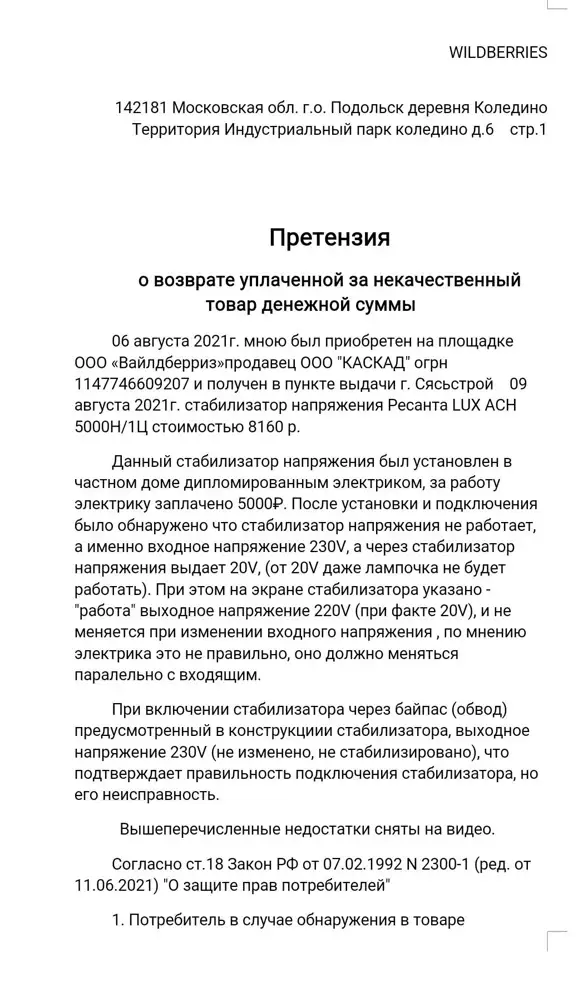 WILDBERRIES

142181 Московская обл. г.о. Подольск деревня Коледино Территория Индустриальный парк коледино д.6 стр.1

Претензия

о возврате уплаченной за некачественный товар денежной суммы

06 августа 2021г. мною был приобретен на площадке ООО «Вайлдберриз»продавец ООО "КАСКАД" огрн 1147746609207 и получен в пункте выдачи г. Сясьстрой 09 августа 2021г. стабилизатор напряжения Ресанта LUX АСН 5000Н/1Ц стоимостью 8160 р.

Данный стабилизатор напряжения был установлен в частном доме дипломированным электриком, за работу электрику заплачено 5000₽. После установки и подключения было обнаружено что стабилизатор напряжения не работает, а именно входное напряжение 230V, а через стабилизатор напряжения выдает 20V, (от 20V даже лампочка не будет работать). При этом на экране стабилизатора указано - "работа" выходное напряжение 220V (при факте 20V), и не меняется при изменении входного напряжения , по мнению электрика это не правильно, оно должно меняться паралельно с входящим.

При включении стабилизатора через байпас (обвод) предусмотренный в конструкциии стабилизатора, выходное напряжение 230V (не изменено, не стабилизировано), что подтверждает правильность подключения стабилизатора, но его неисправность.

Вышеперечисленные недостатки сняты на видео.

Согласно ст.18 Закон РФ от 07.02.1992 N 2300-1 (ред. от 11.06.2021) "О защите прав потребителей"

1. Потребитель в случае обнаружения в товаре